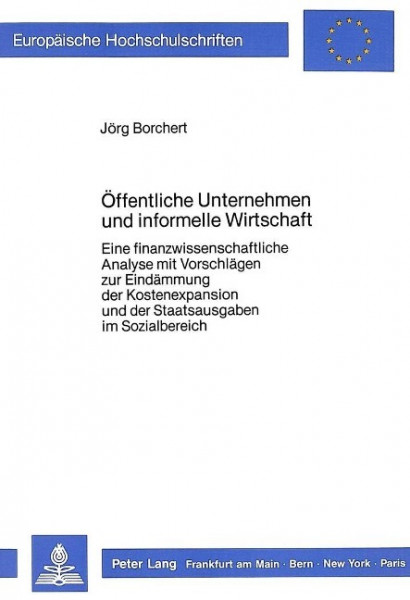 Europäische Hochschulschriften

Jörg Borchert

Öffentliche Unternehmen
und informelle Wirtschaft

Eine finanzwissenschaftliche
Analyse mit Vorschlägen
zur Eindämmung
der Kostenexpansion
und der Staatsausgaben
im Sozialbereich

Peter Lang Frankfurt am Main · Bern · New York · Paris